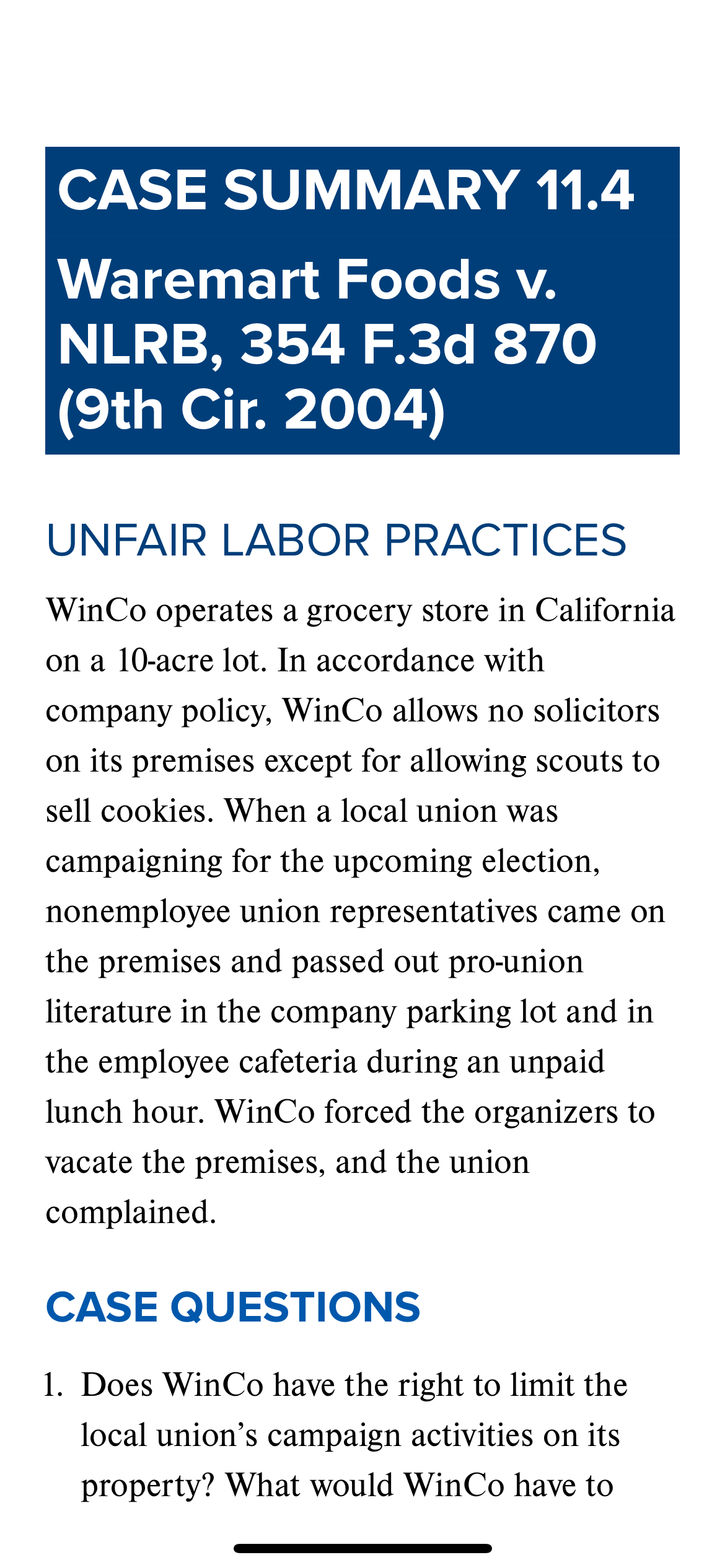 CASE SUMMARY 11.4

Waremart Foods v. NLRB, 354 F.3d 870 (9th Cir. 2004)

UNFAIR LABOR PRACTICES

WinCo operates a grocery store in California on a 10-acre lot. In accordance with company policy, WinCo allows no solicitors on its premises except for allowing scouts to sell cookies. When a local union was campaigning for the upcoming election, nonemployee union representatives came on the premises and passed out pro-union literature in the company parking lot and in the employee cafeteria during an unpaid lunch hour. WinCo forced the organizers to vacate the premises, and the union complained.

CASE QUESTIONS

1. Does WinCo have the right to limit the local union's campaign activities on its property? What would WinCo have to